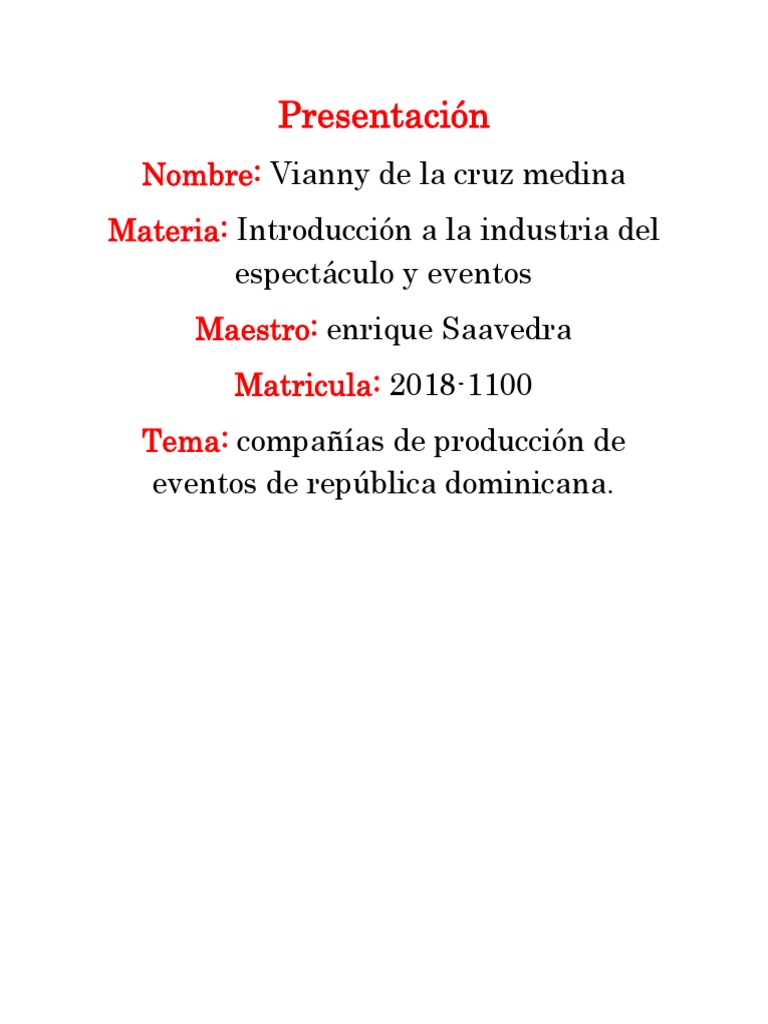 Presentación

Nombre: Vianny de la cruz medina

Materia: Introducción a la industria del espectáculo y eventos

Maestro: enrique Saavedra

Matricula: 2018-1100

Tema: compañías de producción de eventos de república dominicana.